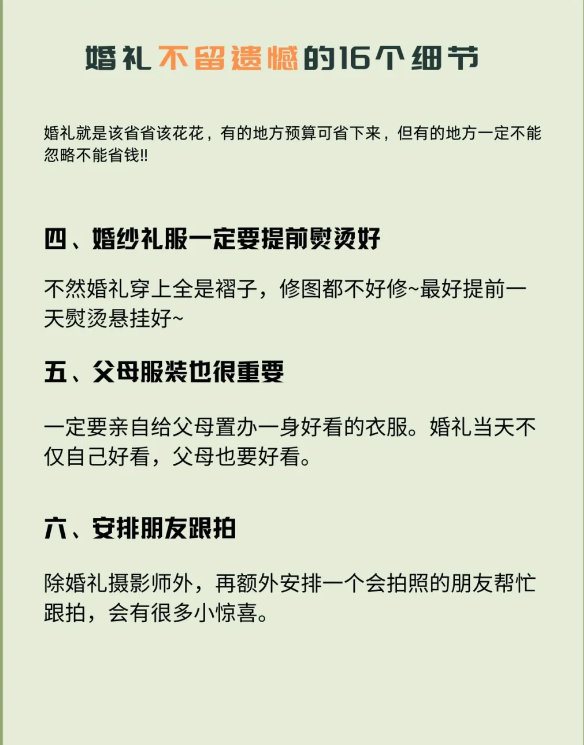 婚礼不留遗憾的16个细节

婚礼就是该省省该花花，有的地方预算可省下来，但有的地方一定不能忽略不能省钱!!

四、婚纱礼服一定要提前熨烫好

不然婚礼穿上全是褶子，修图都不好修~最好提前一天熨烫悬挂好~

五、父母服装也很重要

一定要亲自给父母置办一身好看的衣服。婚礼当天不仅自己好看，父母也要好看。

六、安排朋友跟拍

除婚礼摄影师外，再额外安排一个会拍照的朋友帮忙跟拍，会有很多小惊喜。